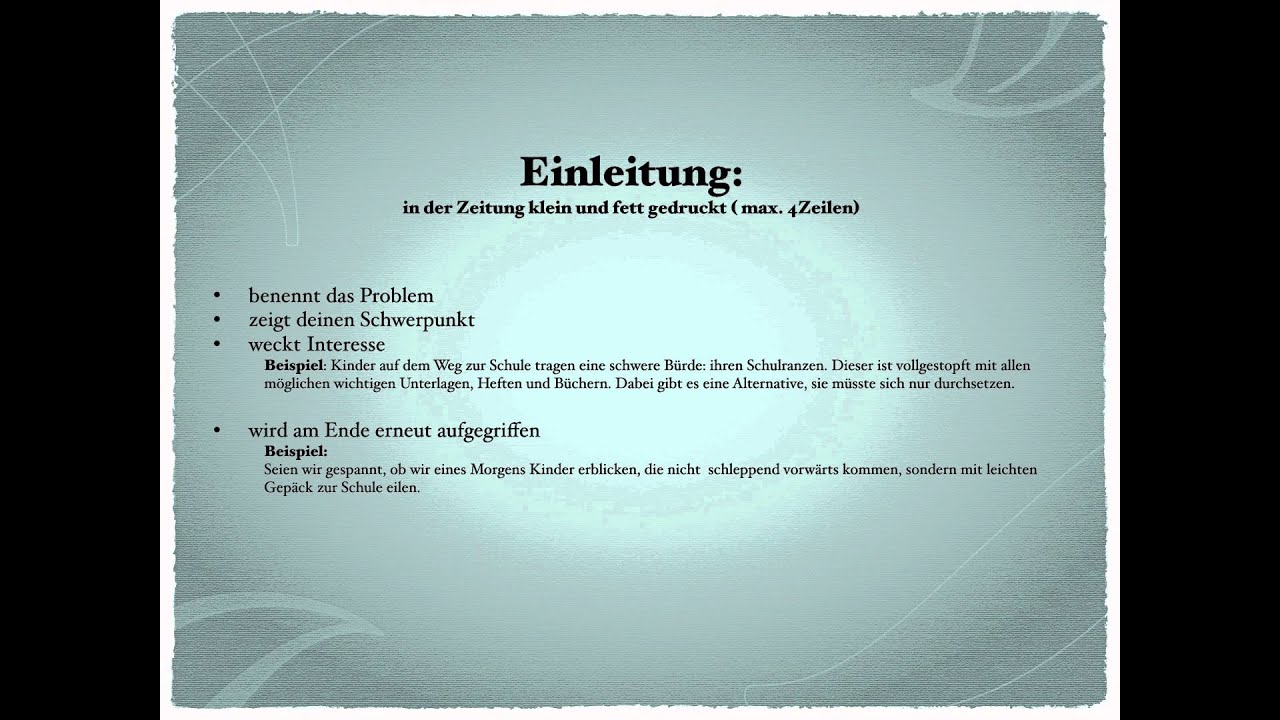 Einleitung:
in der Zeitung klein und fett gedruckt ( max. 4Zeilen)

• benennt das Problem
• zeigt deinen Schwerpunkt
• weckt Interesse

Beispiel: Kinder auf dem Weg zur Schule tragen eine schwere Bürde: ihren Schulranzen. Dieser ist vollgestopft mit allen möglichen wichtigen Unterlagen, Heften und Büchern. Dabei gibt es eine Alternative, sie müsste sich nur durchsetzen.

• wird am Ende erneut aufgegriffen

Beispiel:
Seien wir gespannt, ob wir eines Morgens Kinder erblicken, die nicht schleppend vorwärts kommen, sondern mit leichten Gepäck zur Schule eilen.